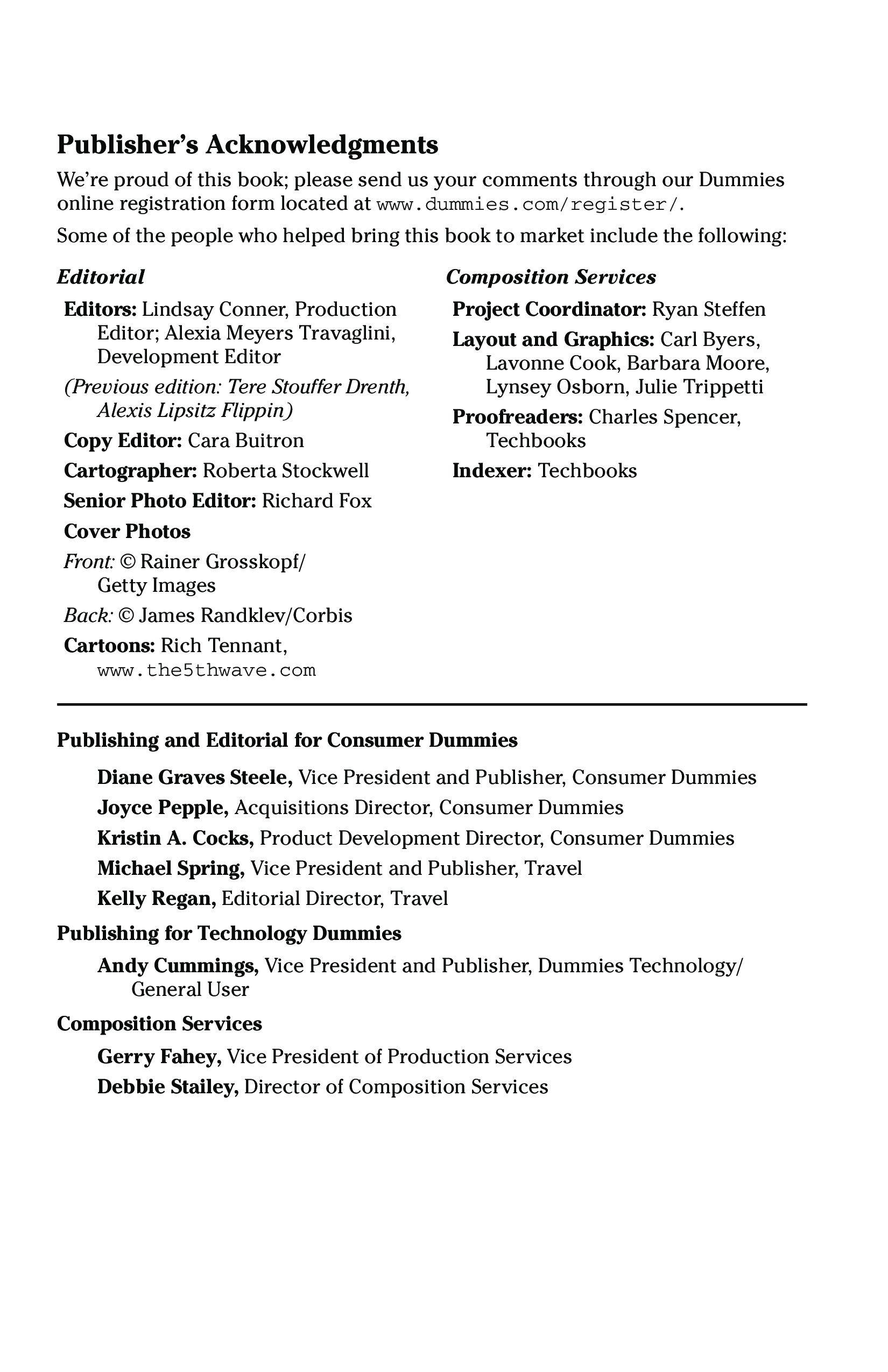 Publisher's Acknowledgments

We're proud of this book; please send us your comments through our Dummies online registration form located at www.dummies.com/register/.

Some of the people who helped bring this book to market include the following:

Editorial

Editors: Lindsay Conner, Production Editor; Alexia Meyers Travaglini, Development Editor

(Previous edition: Tere Stouffer Drenth, Alexis Lipsitz Flippin)

Copy Editor: Cara Buitron

Cartographer: Roberta Stockwell

Senior Photo Editor: Richard Fox

Cover Photos

Front: © Rainer Grosskopf/ Getty Images

Back: © James Randklev/Corbis

Cartoons: Rich Tennant, www.the5thwave.com

Composition Services

Project Coordinator: Ryan Steffen

Layout and Graphics: Carl Byers, Lavonne Cook, Barbara Moore, Lynsey Osborn, Julie Trippetti

Proofreaders: Charles Spencer, Techbooks

Indexer: Techbooks

Publishing and Editorial for Consumer Dummies

Diane Graves Steele, Vice President and Publisher, Consumer Dummies

Joyce Pepple, Acquisitions Director, Consumer Dummies

Kristin A. Cocks, Product Development Director, Consumer Dummies

Michael Spring, Vice President and Publisher, Travel

Kelly Regan, Editorial Director, Travel

Publishing for Technology Dummies

Andy Cummings, Vice President and Publisher, Dummies Technology/ General User

Composition Services

Gerry Fahey, Vice President of Production Services

Debbie Stailey, Director of Composition Services